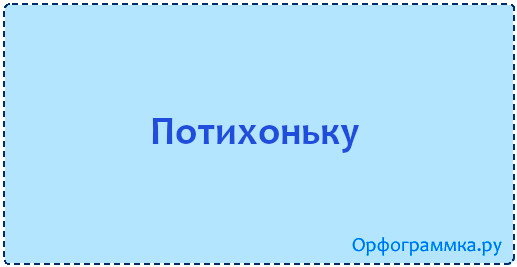 Потихоньку

Орфограммка.ру